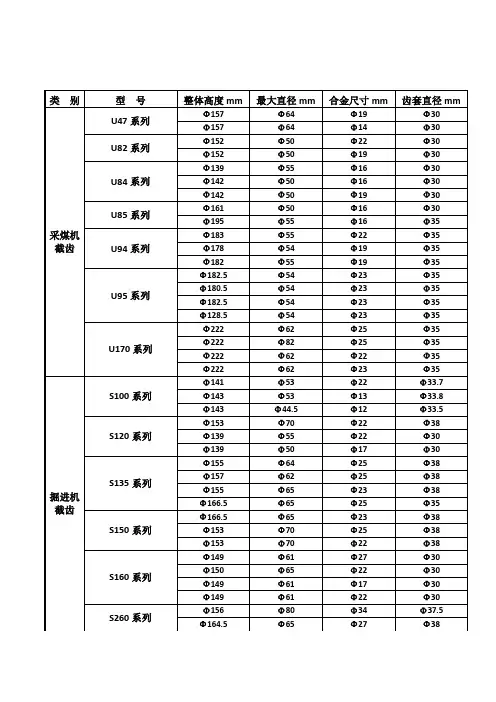 | 类　别 | 型　号 | 整体高度 mm | 最大直径 mm | 合金尺寸 mm | 齿套直径 mm |
|---|---|---|---|---|---|
| 采煤机截齿 | U47 系列 | Φ157 | Φ64 | Φ19 | Φ30 |
| | | Φ157 | Φ64 | Φ14 | Φ30 |
| | U82 系列 | Φ152 | Φ50 | Φ22 | Φ30 |
| | | Φ152 | Φ50 | Φ19 | Φ30 |
| | U84 系列 | Φ139 | Φ55 | Φ16 | Φ30 |
| | | Φ142 | Φ50 | Φ16 | Φ30 |
| | | Φ142 | Φ50 | Φ19 | Φ30 |
| | U85 系列 | Φ161 | Φ50 | Φ16 | Φ30 |
| | | Φ195 | Φ55 | Φ16 | Φ35 |
| | U94 系列 | Φ183 | Φ55 | Φ22 | Φ35 |
| | | Φ178 | Φ54 | Φ19 | Φ35 |
| | | Φ182 | Φ55 | Φ19 | Φ35 |
| | U95 系列 | Φ182.5 | Φ54 | Φ23 | Φ35 |
| | | Φ180.5 | Φ54 | Φ23 | Φ35 |
| | | Φ182.5 | Φ54 | Φ23 | Φ35 |
| | | Φ128.5 | Φ54 | Φ23 | Φ35 |
| | U170 系列 | Φ222 | Φ62 | Φ25 | Φ35 |
| | | Φ222 | Φ82 | Φ25 | Φ35 |
| | | Φ222 | Φ62 | Φ22 | Φ35 |
| | | Φ222 | Φ62 | Φ23 | Φ35 |
| 掘进机截齿 | S100 系列 | Φ141 | Φ53 | Φ22 | Φ33.7 |
| | | Φ143 | Φ53 | Φ13 | Φ33.8 |
| | | Φ143 | Φ44.5 | Φ12 | Φ33.5 |
| | S120 系列 | Φ153 | Φ70 | Φ22 | Φ38 |
| | | Φ139 | Φ55 | Φ22 | Φ30 |
| | | Φ139 | Φ50 | Φ17 | Φ30 |
| | S135 系列 | Φ155 | Φ64 | Φ25 | Φ38 |
| | | Φ157 | Φ62 | Φ25 | Φ38 |
| | | Φ155 | Φ65 | Φ23 | Φ38 |
| | | Φ166.5 | Φ65 | Φ25 | Φ35 |
| | S150 系列 | Φ166.5 | Φ65 | Φ23 | Φ38 |
| | | Φ153 | Φ70 | Φ25 | Φ38 |
| | | Φ153 | Φ70 | Φ22 | Φ38 |
| | S160 系列 | Φ149 | Φ61 | Φ27 | Φ30 |
| | | Φ150 | Φ65 | Φ22 | Φ30 |
| | | Φ149 | Φ61 | Φ17 | Φ30 |
| | | Φ149 | Φ61 | Φ22 | Φ30 |
| | S260 系列 | Φ156 | Φ80 | Φ34 | Φ37.5 |
| | | Φ164.5 | Φ65 | Φ27 | Φ38 |